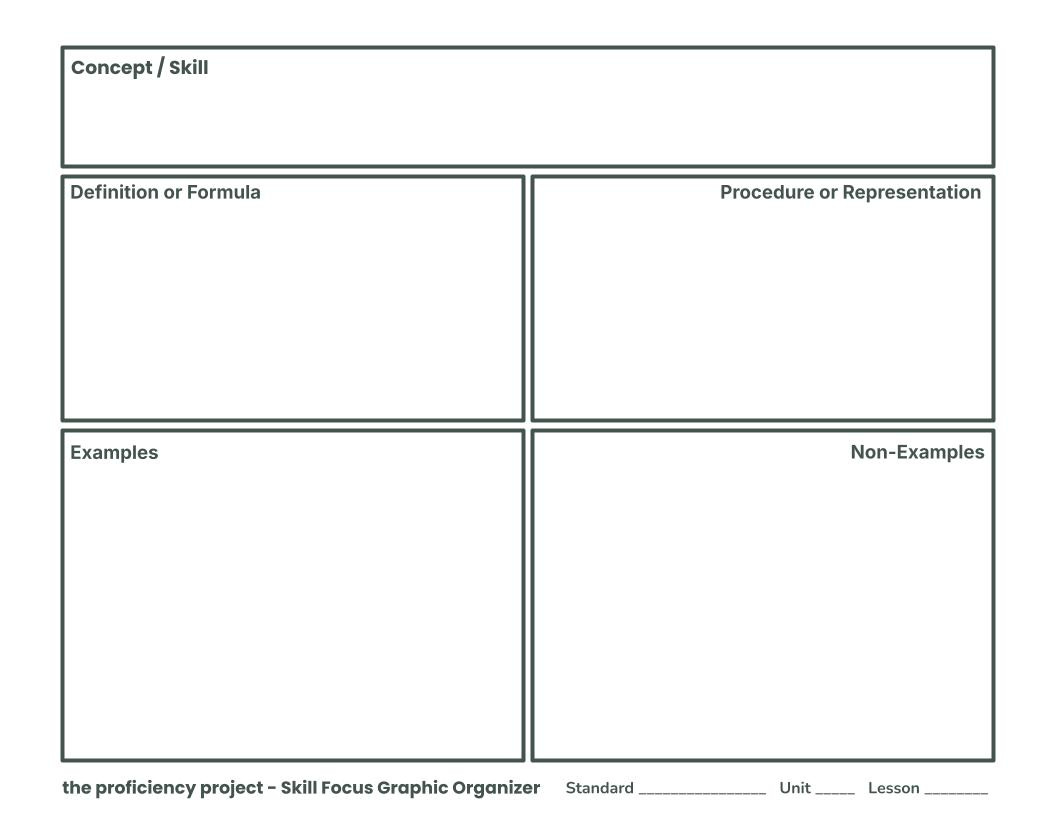 Concept / Skill

Definition or Formula

Procedure or Representation

Examples

Non-Examples

the proficiency project - Skill Focus Graphic Organizer Standard ________________ Unit _____ Lesson ________